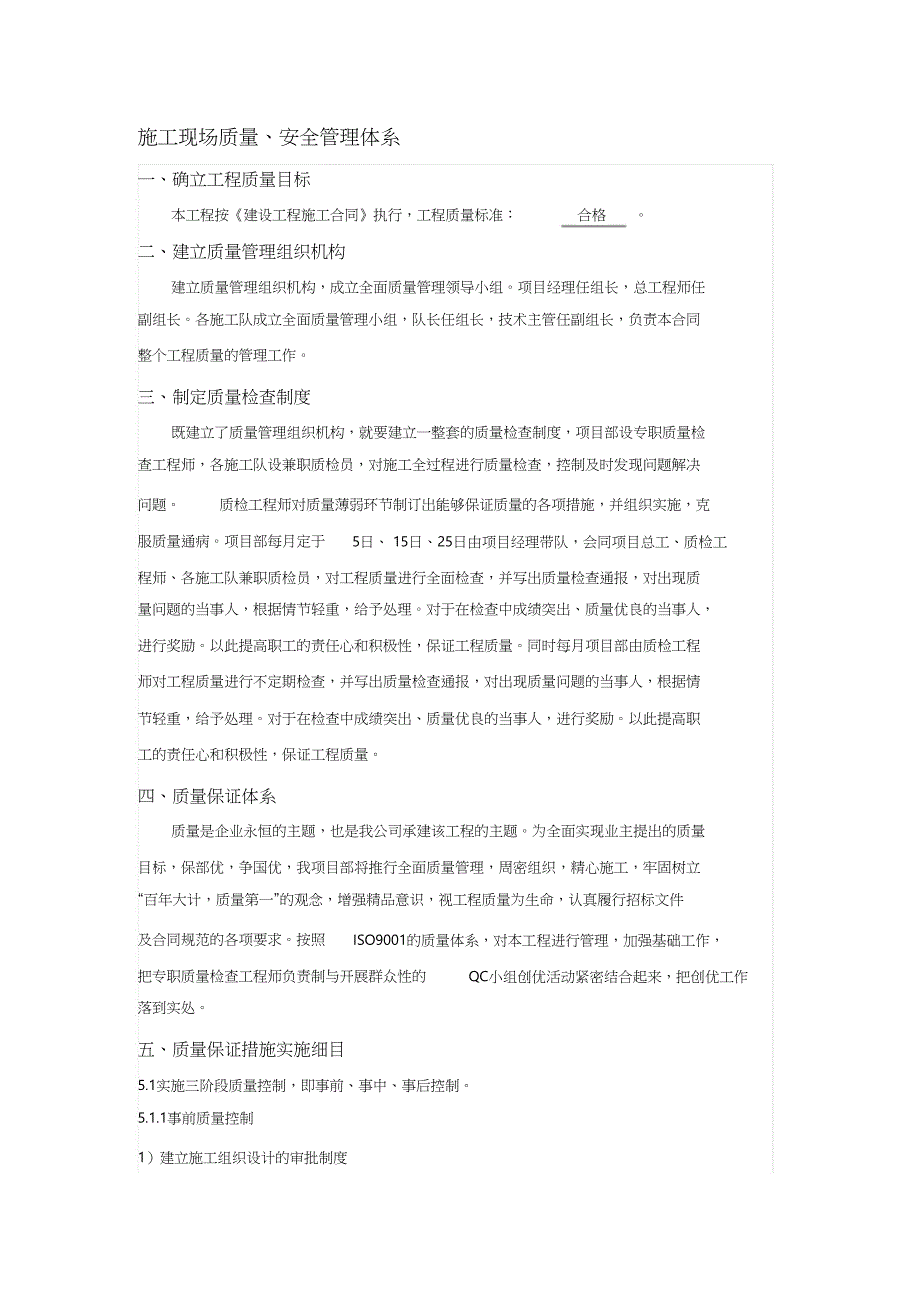 施工现场质量、安全管理体系

一、确立工程质量目标

本工程按《建设工程施工合同》执行，工程质量标准： 合格 。

二、建立质量管理组织机构

建立质量管理组织机构，成立全面质量管理领导小组。项目经理任组长，总工程师任副组长。各施工队成立全面质量管理小组，队长任组长，技术主管任副组长，负责本合同整个工程质量的管理工作。

三、制定质量检查制度

既建立了质量管理组织机构，就要建立一整套的质量检查制度，项目部设专职质量检查工程师，各施工队设兼职质检员，对施工全过程进行质量检查，控制及时发现问题解决问题。 质检工程师对质量薄弱环节制订出能够保证质量的各项措施，并组织实施，克服质量通病。项目部每月定于 5日、 15日、25日由项目经理带队，会同项目总工、质检工程师、各施工队兼职质检员，对工程质量进行全面检查，并写出质量检查通报，对出现质量问题的当事人，根据情节轻重，给予处理。对于在检查中成绩突出、质量优良的当事人，进行奖励。以此提高职工的责任心和积极性，保证工程质量。同时每月项目部由质检工程师对工程质量进行不定期检查，并写出质量检查通报，对出现质量问题的当事人，根据情节轻重，给予处理。对于在检查中成绩突出、质量优良的当事人，进行奖励。以此提高职工的责任心和积极性，保证工程质量。

四、质量保证体系

质量是企业永恒的主题，也是我公司承建该工程的主题。为全面实现业主提出的质量目标，保部优，争国优，我项目部将推行全面质量管理，周密组织，精心施工，牢固树立“百年大计，质量第一”的观念，增强精品意识，视工程质量为生命，认真履行招标文件及合同规范的各项要求。按照 ISO9001的质量体系，对本工程进行管理，加强基础工作，把专职质量检查工程师负责制与开展群众性的 QC小组创优活动紧密结合起来，把创优工作落到实处。

五、质量保证措施实施细目

5.1实施三阶段质量控制，即事前、事中、事后控制。

5.1.1事前质量控制

1）建立施工组织设计的审批制度